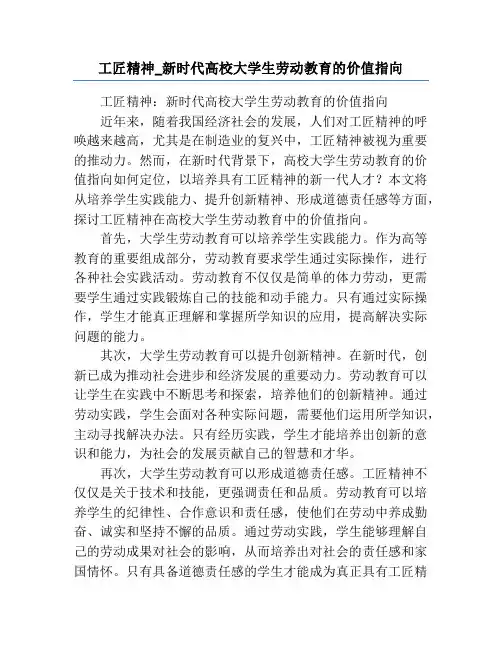 工匠精神_新时代高校大学生劳动教育的价值指向

工匠精神：新时代高校大学生劳动教育的价值指向

近年来，随着我国经济社会的发展，人们对工匠精神的呼唤越来越高，尤其是在制造业的复兴中，工匠精神被视为重要的推动力。然而，在新时代背景下，高校大学生劳动教育的价值指向如何定位，以培养具有工匠精神的新一代人才？本文将从培养学生实践能力、提升创新精神、形成道德责任感等方面，探讨工匠精神在高校大学生劳动教育中的价值指向。

首先，大学生劳动教育可以培养学生实践能力。作为高等教育的重要组成部分，劳动教育要求学生通过实际操作，进行各种社会实践活动。劳动教育不仅仅是简单的体力劳动，更需要学生通过实践锻炼自己的技能和动手能力。只有通过实际操作，学生才能真正理解和掌握所学知识的应用，提高解决实际问题的能力。

其次，大学生劳动教育可以提升创新精神。在新时代，创新已成为推动社会进步和经济发展的重要动力。劳动教育可以让学生在实践中不断思考和探索，培养他们的创新精神。通过劳动实践，学生会面对各种实际问题，需要他们运用所学知识，主动寻找解决办法。只有经历实践，学生才能培养出创新的意识和能力，为社会的发展贡献自己的智慧和才华。

再次，大学生劳动教育可以形成道德责任感。工匠精神不仅仅是关于技术和技能，更强调责任和品质。劳动教育可以培养学生的纪律性、合作意识和责任感，使他们在劳动中养成勤奋、诚实和坚持不懈的品质。通过劳动实践，学生能够理解自己的劳动成果对社会的影响，从而培养出对社会的责任感和家国情怀。只有具备道德责任感的学生才能成为真正具有工匠精